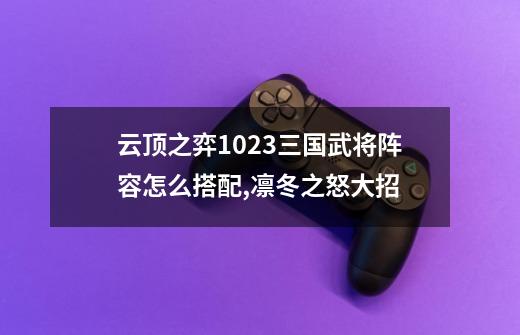 云顶之弈1023三国武将阵容怎么搭配,凛冬之怒大招